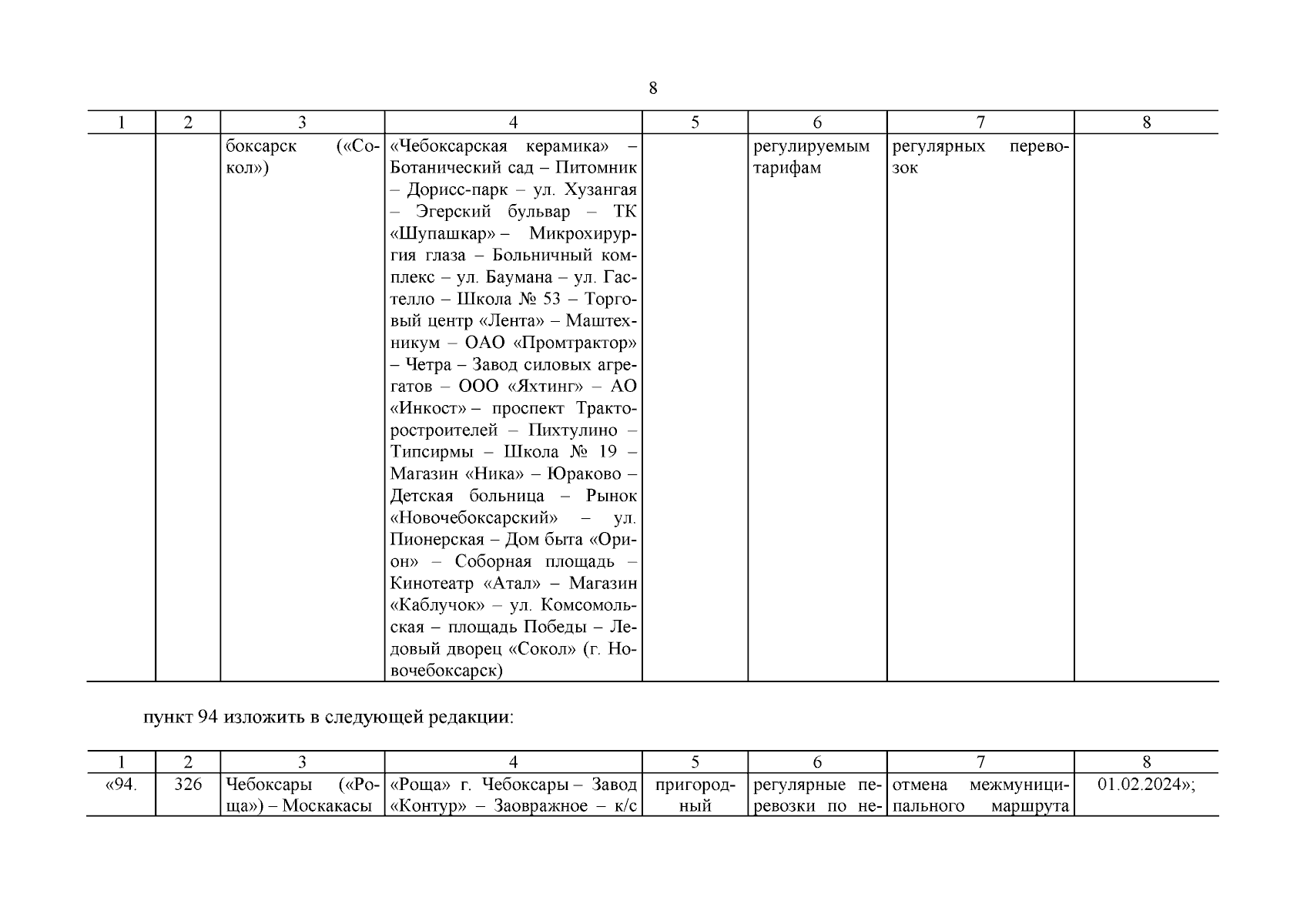 8

| 1 | 2 | 3 | 4 | 5 | 6 | 7 | 8 |
|---|---|---|---|---|---|---|---|
| | | боксарск («Сокол») | «Чебоксарская керамика» – Ботанический сад – Питомник – Дорисс-парк – ул. Хузангая – Эгерский бульвар – ТК «Шупашкар» – Микрохирургия глаза – Больничный комплекс – ул. Баумана – ул. Гастелло – Школа № 53 – Торговый центр «Лента» – Маштехникум – ОАО «Промтрактор» – Четра – Завод силовых агрегатов – ООО «Яхтинг» – АО «Инкост» – проспект Тракторостроителей – Пихтулино – Типсирмы – Школа № 19 – Магазин «Ника» – Юраково – Детская больница – Рынок «Новочебоксарский» – ул. Пионерская – Дом быта «Орион» – Соборная площадь – Кинотеатр «Атал» – Магазин «Каблучок» – ул. Комсомольская – площадь Победы – Ледовый дворец «Сокол» (г. Новочебоксарск) | | регулируемым тарифам | регулярных перевозок | |

пункт 94 изложить в следующей редакции:

| 1 | 2 | 3 | 4 | 5 | 6 | 7 | 8 |
|---|---|---|---|---|---|---|---|
| «94. | 326 | Чебоксары («Роща») – Москакасы | «Роща» г. Чебоксары – Завод «Контур» – Заовражное – к/с | пригородный | регулярные перевозки по не- | отмена межмуниципального маршрута | 01.02.2024»; |